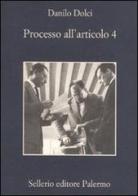 Danilo Dolci

Processo all'articolo 4

Sellerio editore Palermo